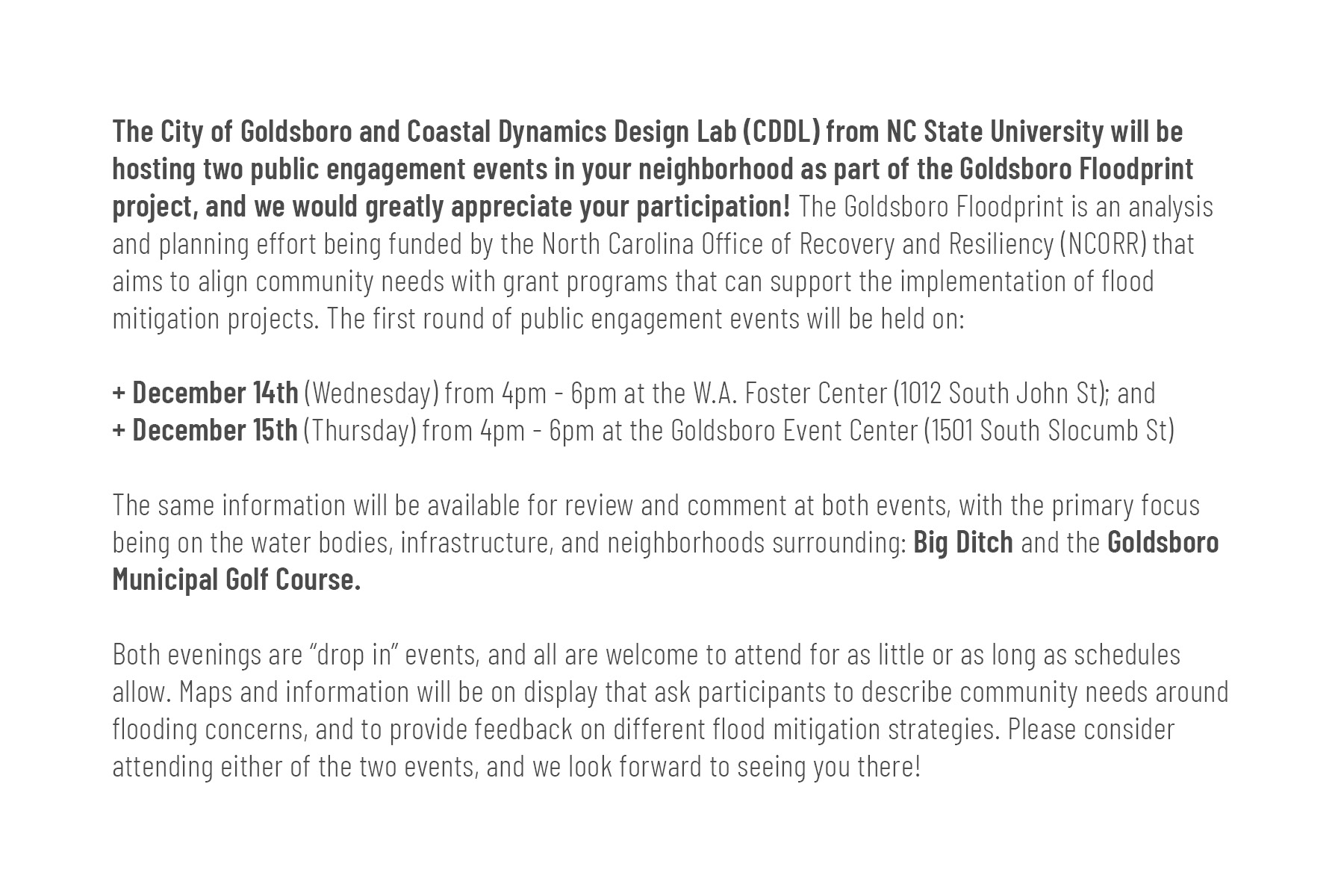 The City of Goldsboro and Coastal Dynamics Design Lab (CDDL) from NC State University will be hosting two public engagement events in your neighborhood as part of the Goldsboro Floodprint project, and we would greatly appreciate your participation! The Goldsboro Floodprint is an analysis and planning effort being funded by the North Carolina Office of Recovery and Resiliency (NCORR) that aims to align community needs with grant programs that can support the implementation of flood mitigation projects. The first round of public engagement events will be held on:

+ December 14th (Wednesday) from 4pm - 6pm at the W.A. Foster Center (1012 South John St); and
+ December 15th (Thursday) from 4pm - 6pm at the Goldsboro Event Center (1501 South Slocumb St)

The same information will be available for review and comment at both events, with the primary focus being on the water bodies, infrastructure, and neighborhoods surrounding: Big Ditch and the Goldsboro Municipal Golf Course.

Both evenings are “drop in” events, and all are welcome to attend for as little or as long as schedules allow. Maps and information will be on display that ask participants to describe community needs around flooding concerns, and to provide feedback on different flood mitigation strategies. Please consider attending either of the two events, and we look forward to seeing you there!